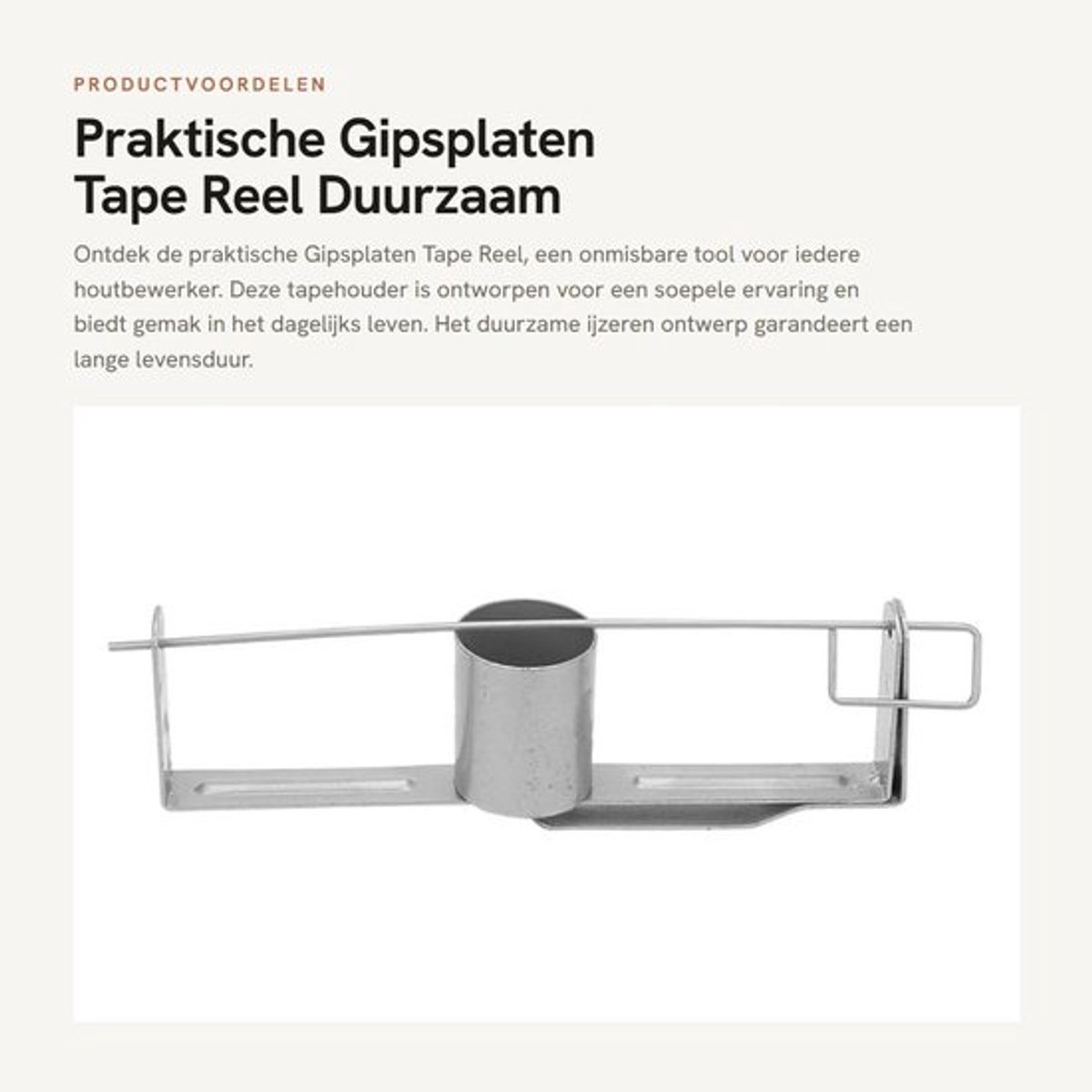 PRODUCTVOORDELEN

Praktische Gipsplaten Tape Reel Duurzaam

Ontdek de praktische Gipsplaten Tape Reel, een onmisbare tool voor iedere houtbewerker. Deze tapehouder is ontworpen voor een soepele ervaring en biedt gemak in het dagelijks leven. Het duurzame ijzeren ontwerp garandeert een lange levensduur.